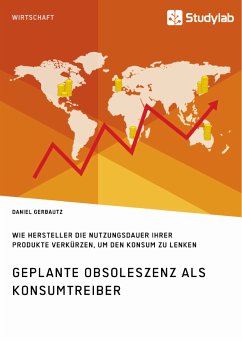 WIRTSCHAFT

Studylab

DANIEL GERBAUTZ

WIE HERSTELLER DIE NUTZUNGSDAUER IHRER PRODUKTE VERKÜRZEN, UM DEN KONSUM ZU LENKEN

GEPLANTE OBSOLESZENZ ALS KONSUMTREIBER